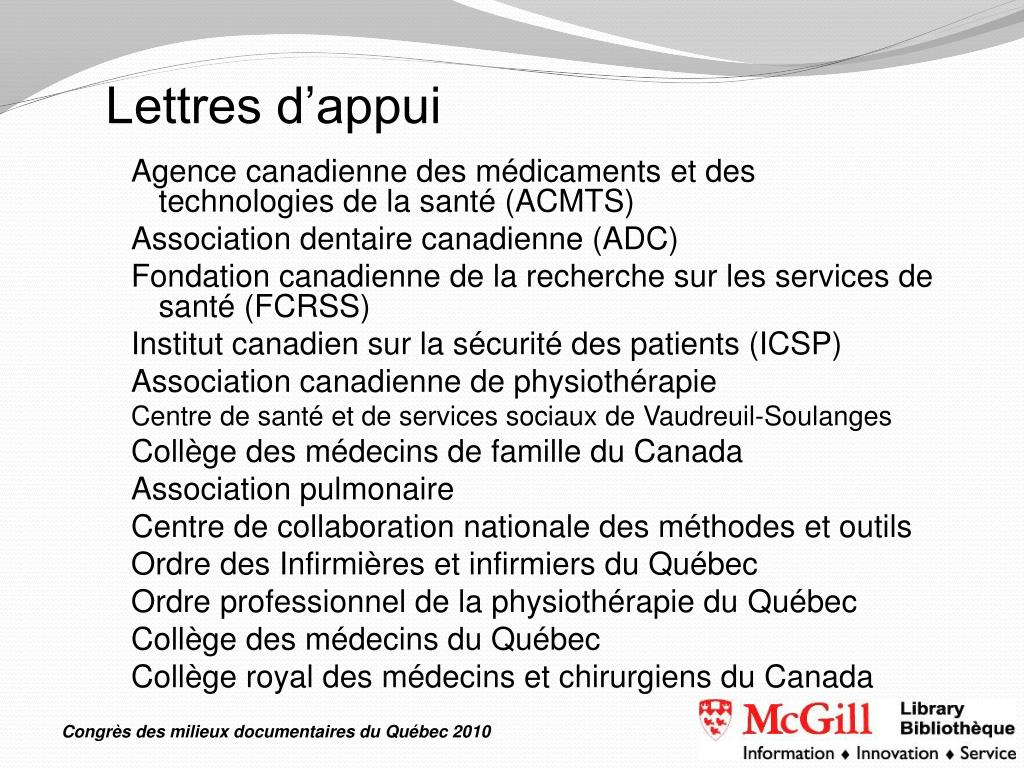 Lettres d’appui

Agence canadienne des médicaments et des technologies de la santé (ACMTS)

Association dentaire canadienne (ADC)

Fondation canadienne de la recherche sur les services de santé (FCRSS)

Institut canadien sur la sécurité des patients (ICSP)

Association canadienne de physiothérapie

Centre de santé et de services sociaux de Vaudreuil-Soulanges

Collège des médecins de famille du Canada

Association pulmonaire

Centre de collaboration nationale des méthodes et outils

Ordre des Infirmières et infirmiers du Québec

Ordre professionnel de la physiothérapie du Québec

Collège des médecins du Québec

Collège royal des médecins et chirurgiens du Canada

Congrès des milieux documentaires du Québec 2010

McGill Library Bibliothèque

Information ♦ Innovation ♦ Service